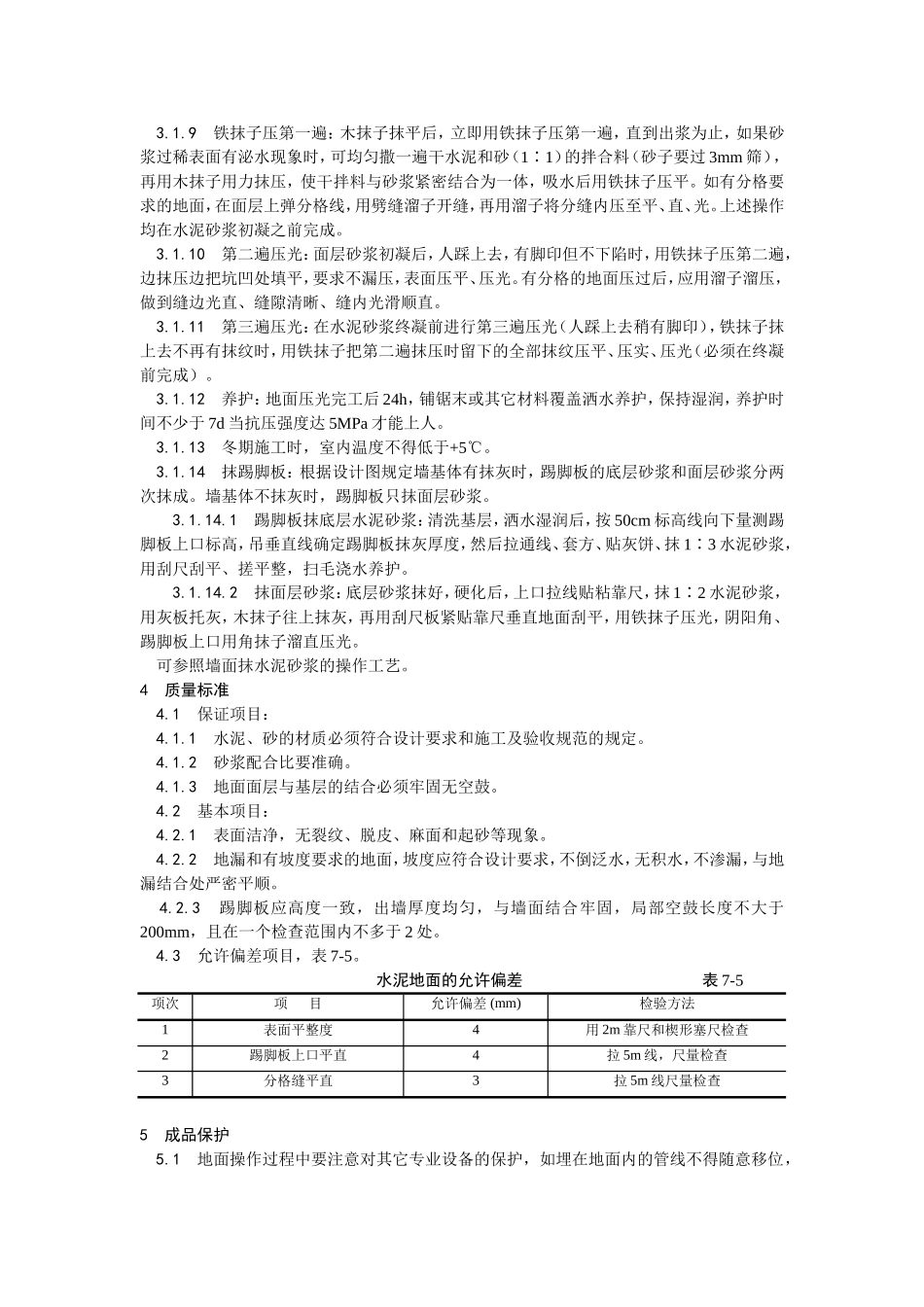 3.1.9 铁抹子压第一遍：木抹子抹平后，立即用铁抹子压第一遍，直到出浆为止，如果砂浆过稀表面有泌水现象时，可均匀撒一遍干水泥和砂（1∶1）的拌合料（砂子要过 3mm 筛），再用木抹子用力抹压，使干拌料与砂浆紧密结合为一体，吸水后用铁抹子压平。如有分格要求的地面，在面层上弹分格线，用劈缝溜子开缝，再用溜子将分缝内压至平、直、光。上述操作均在水泥砂浆初凝之前完成。

3.1.10 第二遍压光：面层砂浆初凝后，人踩上去，有脚印但不下陷时，用铁抹子压第二遍，边抹压边把坑凹处填平，要求不漏压，表面压平、压光。有分格的地面压过后，应用溜子溜压，做到缝边光直、缝隙清晰、缝内光滑顺直。

3.1.11 第三遍压光：在水泥砂浆终凝前进行第三遍压光（人踩上去稍有脚印），铁抹子抹上去不再有抹纹时，用铁抹子把第二遍抹压时留下的全部抹纹压平、压实、压光（必须在终凝前完成）。

3.1.12 养护：地面压光完工后 24h，铺锯末或其它材料覆盖洒水养护，保持湿润，养护时间不少于 7d 当抗压强度达 5MPa 才能上人。

3.1.13 冬期施工时，室内温度不得低于+5℃。

3.1.14 抹踢脚板：根据设计图规定墙基体有抹灰时，踢脚板的底层砂浆和面层砂浆分两次抹成。墙基体不抹灰时，踢脚板只抹面层砂浆。

3.1.14.1 踢脚板抹底层水泥砂浆：清洗基层，洒水湿润后，按 50cm 标高线向下量测踢脚板上口标高，吊垂直线确定踢脚板抹灰厚度，然后拉通线、套方、贴灰饼、抹 1∶3 水泥砂浆，用刮尺刮平、搓平整，扫毛浇水养护。

3.1.14.2 抹面层砂浆：底层砂浆抹好，硬化后，上口拉线贴粘靠尺，抹 1∶2 水泥砂浆，用灰板托灰，木抹子往上抹灰，再用刮尺板紧贴靠尺垂直地面刮平，用铁抹子压光，阴阳角、踢脚板上口用角抹子溜直压光。

可参照墙面抹水泥砂浆的操作工艺。

4 质量标准

4.1 保证项目：

4.1.1 水泥、砂的材质必须符合设计要求和施工及验收规范的规定。

4.1.2 砂浆配合比要准确。

4.1.3 地面面层与基层的结合必须牢固无空鼓。

4.2 基本项目：

4.2.1 表面洁净，无裂纹、脱皮、麻面和起砂等现象。

4.2.2 地漏和有坡度要求的地面，坡度应符合设计要求，不倒泛水，无积水，不渗漏，与地漏结合处严密平顺。

4.2.3 踢脚板应高度一致，出墙厚度均匀，与墙面结合牢固，局部空鼓长度不大于 200mm，且在一个检查范围内不多于 2 处。

4.3 允许偏差项目，表 7-5。

水泥地面的允许偏差 表 7-5

| 项次 | 项 目 | 允许偏差 (mm) | 检验方法 |
|---|---|---|---|
| 1 | 表面平整度 | 4 | 用 2m 靠尺和楔形塞尺检查 |
| 2 | 踢脚板上口平直 | 4 | 拉 5m 线，尺量检查 |
| 3 | 分格缝平直 | 3 | 拉 5m 线尺量检查 |

5 成品保护

5.1 地面操作过程中要注意对其它专业设备的保护，如埋在地面内的管线不得随意移位，